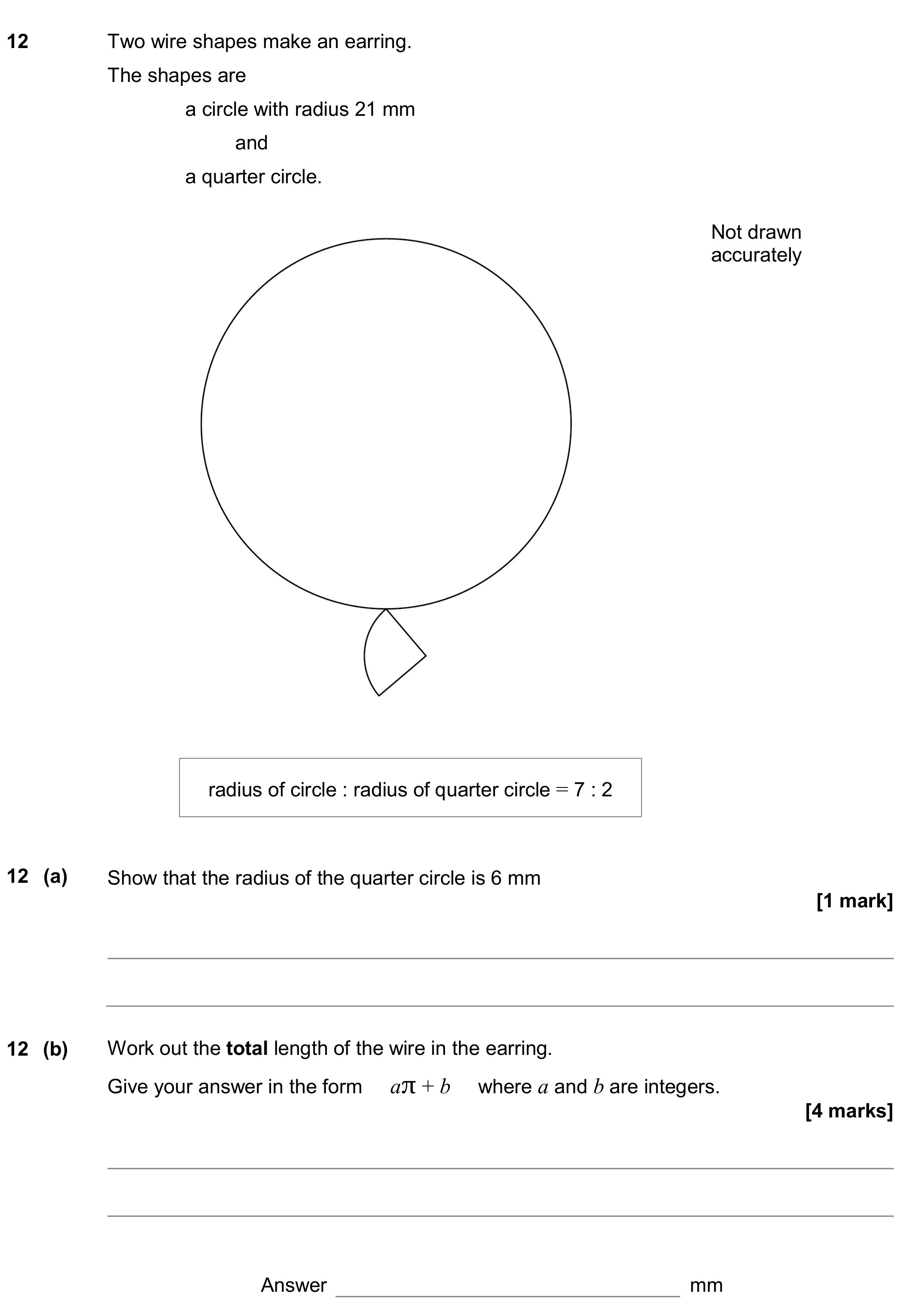 12 Two wire shapes make an earring.

The shapes are

a circle with radius 21 mm

and

a quarter circle.

Not drawn accurately

radius of circle : radius of quarter circle = 7 : 2

12 (a) Show that the radius of the quarter circle is 6 mm

[1 mark]

____

____

12 (b) Work out the total length of the wire in the earring.

Give your answer in the form $a\pi + b$ where $a$ and $b$ are integers.

[4 marks]

____

____

Answer ____ mm